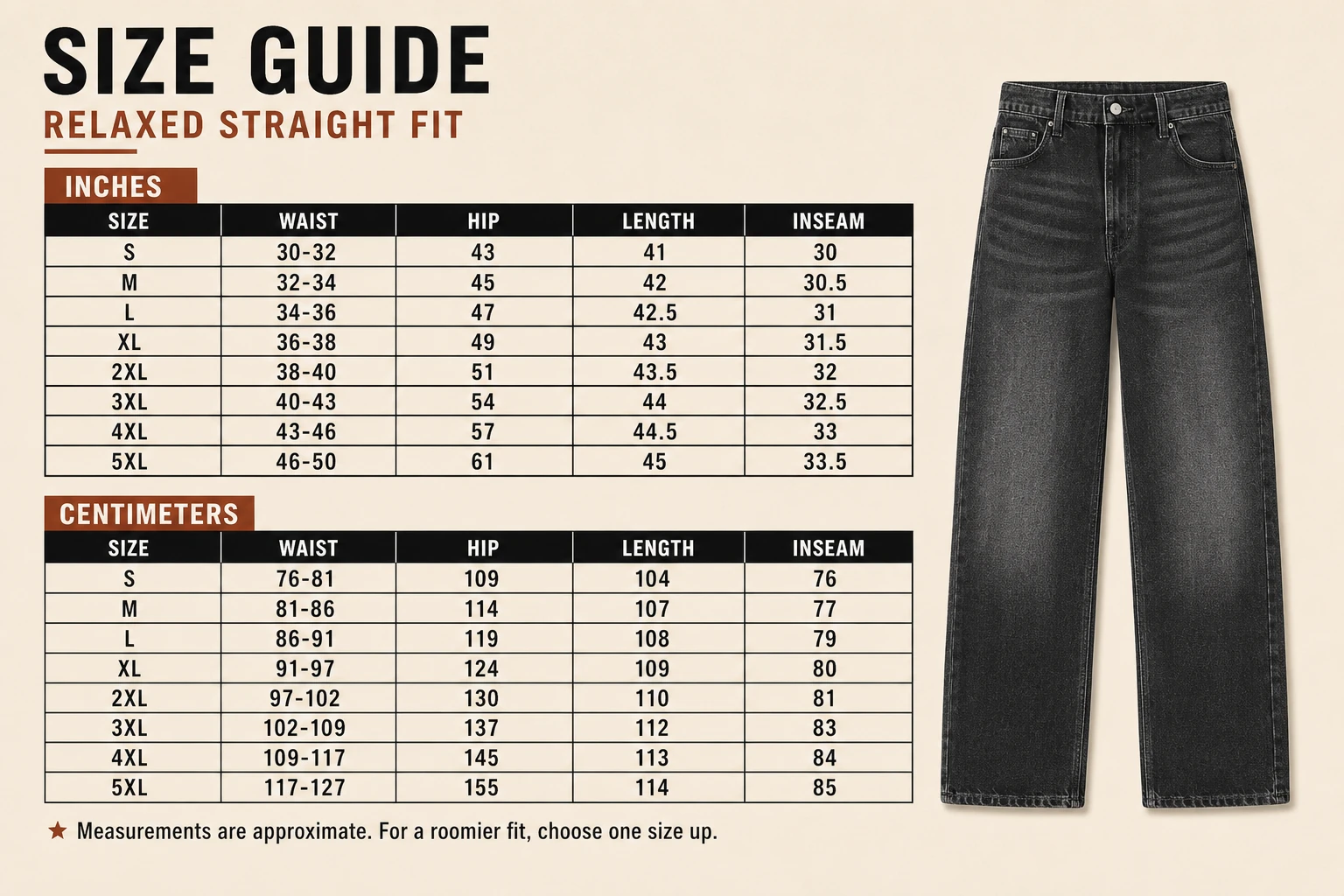 SIZE GUIDE

RELAXED STRAIGHT FIT

INCHES

| SIZE | WAIST | HIP | LENGTH | INSEAM |
|---|---|---|---|---|
| S | 30-32 | 43 | 41 | 30 |
| M | 32-34 | 45 | 42 | 30.5 |
| L | 34-36 | 47 | 42.5 | 31 |
| XL | 36-38 | 49 | 43 | 31.5 |
| 2XL | 38-40 | 51 | 43.5 | 32 |
| 3XL | 40-43 | 54 | 44 | 32.5 |
| 4XL | 43-46 | 57 | 44.5 | 33 |
| 5XL | 46-50 | 61 | 45 | 33.5 |

CENTIMETERS

| SIZE | WAIST | HIP | LENGTH | INSEAM |
|---|---|---|---|---|
| S | 76-81 | 109 | 104 | 76 |
| M | 81-86 | 114 | 107 | 77 |
| L | 86-91 | 119 | 108 | 79 |
| XL | 91-97 | 124 | 109 | 80 |
| 2XL | 97-102 | 130 | 110 | 81 |
| 3XL | 102-109 | 137 | 112 | 83 |
| 4XL | 109-117 | 145 | 113 | 84 |
| 5XL | 117-127 | 155 | 114 | 85 |

★ Measurements are approximate. For a roomier fit, choose one size up.